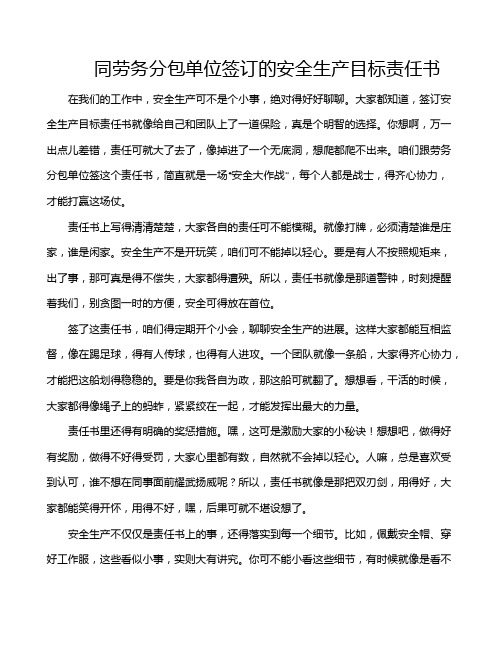 同劳务分包单位签订的安全生产目标责任书

在我们的工作中，安全生产可不是个小事，绝对得好好聊聊。大家都知道，签订安全生产目标责任书就像给自己和团队上了一道保险，真是个明智的选择。你想啊，万一出点儿差错，责任可就大了去了，像掉进了一个无底洞，想爬都爬不出来。咱们跟劳务分包单位签这个责任书，简直就是一场“安全大作战”，每个人都是战士，得齐心协力，才能打赢这场仗。

责任书上写得清清楚楚，大家各自的责任可不能模糊。就像打牌，必须清楚谁是庄家，谁是闲家。安全生产不是开玩笑，咱们可不能掉以轻心。要是有人不按照规矩来，出了事，那可真是得不偿失，大家都得遭殃。所以，责任书就像是那道警钟，时刻提醒着我们，别贪图一时的方便，安全可得放在首位。

签了这责任书，咱们得定期开个小会，聊聊安全生产的进展。这样大家都能互相监督，像在踢足球，得有人传球，也得有人进攻。一个团队就像一条船，大家得齐心协力，才能把这船划得稳稳的。要是你我各自为政，那这船可就翻了。想想看，干活的时候，大家都得像绳子上的蚂蚱，紧紧绞在一起，才能发挥出最大的力量。

责任书里还得有明确的奖惩措施。嘿，这可是激励大家的小秘诀！想想吧，做得好有奖励，做得不好得受罚，大家心里都有数，自然就不会掉以轻心。人嘛，总是喜欢受到认可，谁不想在同事面前耀武扬威呢？所以，责任书就像是那把双刃剑，用得好，大家都能笑得开怀，用得不好，嘿，后果可就不堪设想了。

安全生产不仅仅是责任书上的事，还得落实到每一个细节。比如，佩戴安全帽、穿好工作服，这些看似小事，实则大有讲究。你可不能小看这些细节，有时候就像是看不